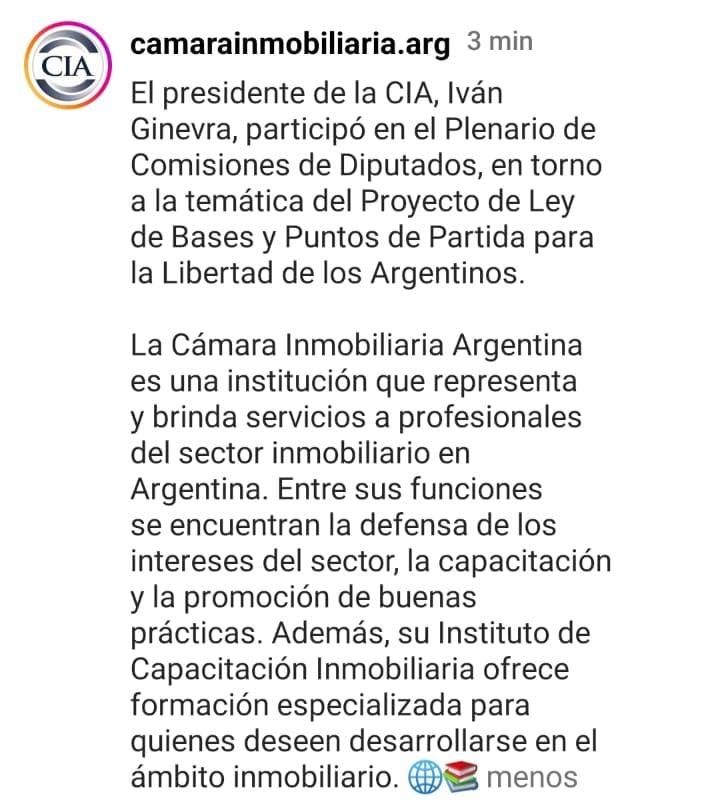 CIA

camarainmobiliaria.arg 3 min

El presidente de la CIA, Iván Ginevra, participó en el Plenario de Comisiones de Diputados, en torno a la temática del Proyecto de Ley de Bases y Puntos de Partida para la Libertad de los Argentinos.

La Cámara Inmobiliaria Argentina es una institución que representa y brinda servicios a profesionales del sector inmobiliario en Argentina. Entre sus funciones se encuentran la defensa de los intereses del sector, la capacitación y la promoción de buenas prácticas. Además, su Instituto de Capacitación Inmobiliaria ofrece formación especializada para quienes deseen desarrollarse en el ámbito inmobiliario. 🌐📚 menos